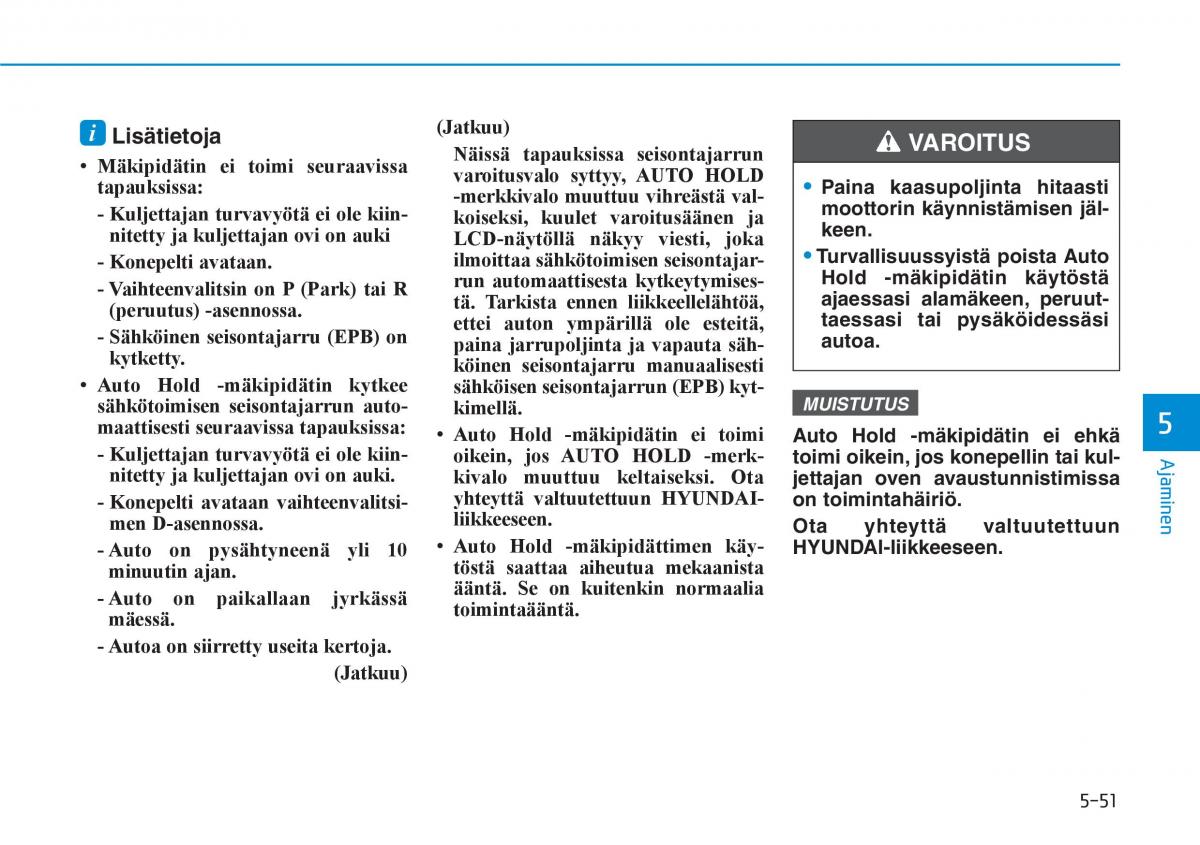 i Lisätietoja

• Mäkipidätin ei toimi seuraavissa tapauksissa:
- Kuljettajan turvavyötä ei ole kiinnitetty ja kuljettajan ovi on auki
- Konepelti avataan.
- Vaihteenvalitsin on P (Park) tai R (peruutus) -asennossa.
- Sähköinen seisontajarru (EPB) on kytketty.
• Auto Hold -mäkipidätin kytkee sähkötoimisen seisontajarrun automaattisesti seuraavissa tapauksissa:
- Kuljettajan turvavyötä ei ole kiinnitetty ja kuljettajan ovi on auki.
- Konepelti avataan vaihteenvalitsimen D-asennossa.
- Auto on pysähtyneenä yli 10 minuutin ajan.
- Auto on paikallaan jyrkässä mäessä.
- Autoa on siirretty useita kertoja.
(Jatkuu)

(Jatkuu)
Näissä tapauksissa seisontajarrun varoitusvalo syttyy, AUTO HOLD -merkkivalo muuttuu vihreästä valkoiseksi, kuulet varoitusäänen ja LCD-näytöllä näkyy viesti, joka ilmoittaa sähkötoimisen seisontajarrun automaattisesta kytkeytymisestä. Tarkista ennen liikkeellelähtöä, ettei auton ympärillä ole esteitä, paina jarrupoljinta ja vapauta sähköinen seisontajarru manuaalisesti sähköisen seisontajarrun (EPB) kytkimellä.
• Auto Hold -mäkipidätin ei toimi oikein, jos AUTO HOLD -merkkivalo muuttuu keltaiseksi. Ota yhteyttä valtuutettuun HYUNDAI-liikkeeseen.
• Auto Hold -mäkipidättimen käytöstä saattaa aiheutua mekaanista ääntä. Se on kuitenkin normaalia toimintaääntä.

VAROITUS

• Paina kaasupoljinta hitaasti moottorin käynnistämisen jälkeen.
• Turvallisuussyistä poista Auto Hold -mäkipidätin käytöstä ajaessasi alamäkeen, peruuttaessasi tai pysäköidessäsi autoa.

MUISTUTUS

Auto Hold -mäkipidätin ei ehkä toimi oikein, jos konepellin tai kuljettajan oven avaustunnistimissa on toimintahäiriö.
Ota yhteyttä valtuutettuun HYUNDAI-liikkeeseen.

5
Ajaminen

5-51